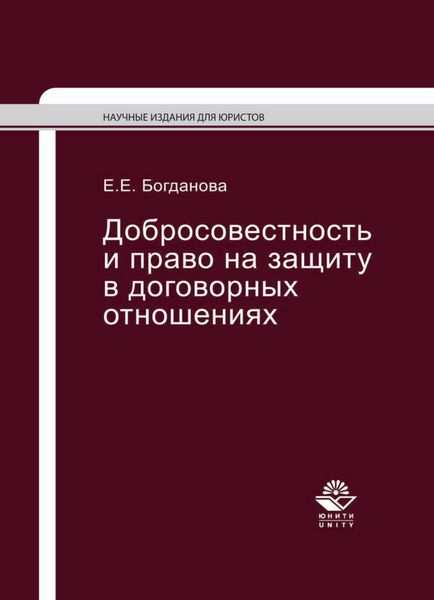 НАУЧНЫЕ ИЗДАНИЯ ДЛЯ ЮРИСТОВ

Е.Е. Богданова

Добросовестность и право на защиту в договорных отношениях

ЮНИТИ
UNITY